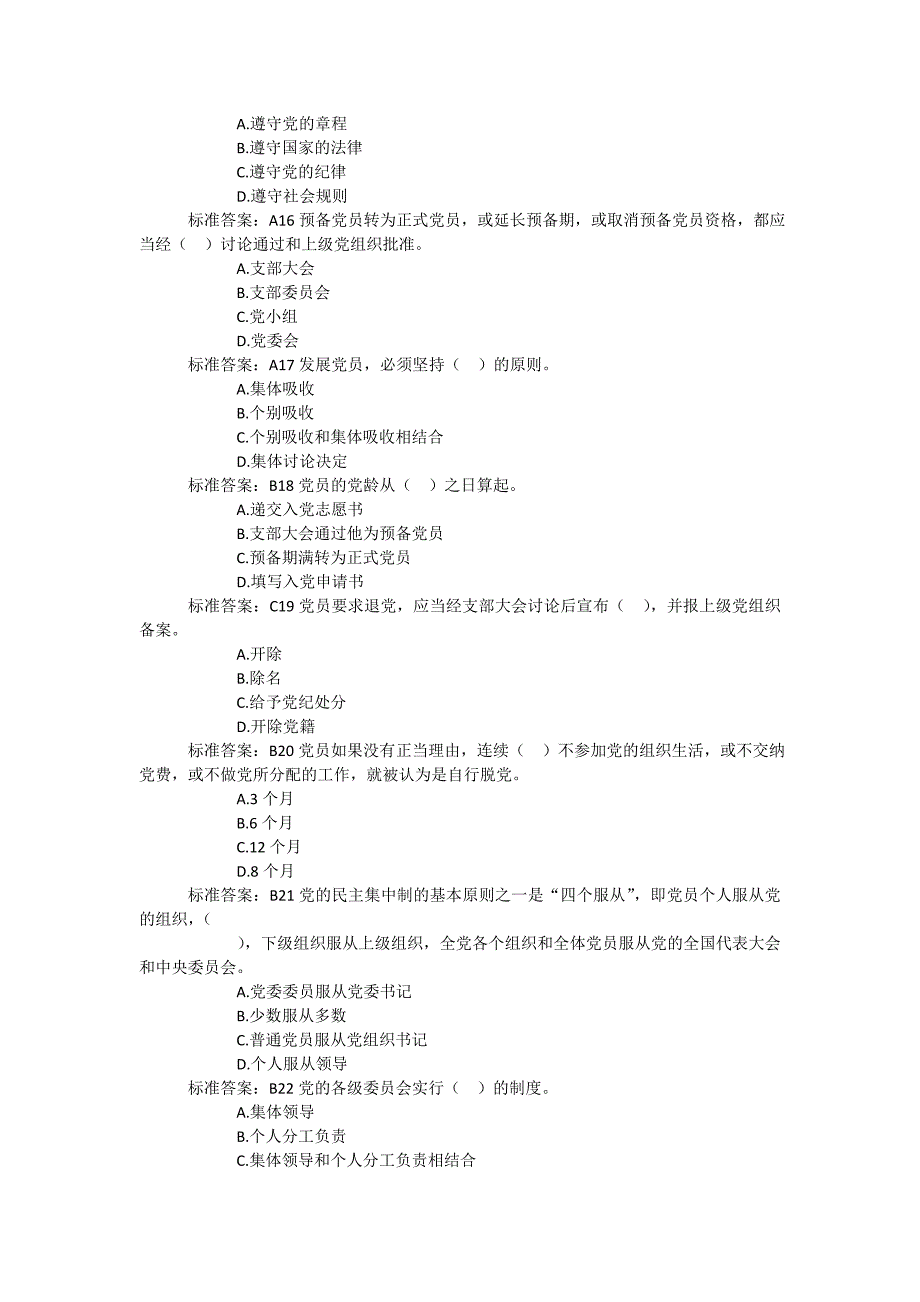 A.遵守党的章程
B.遵守国家的法律
C.遵守党的纪律
D.遵守社会规则
标准答案：A16 预备党员转为正式党员，或延长预备期，或取消预备党员资格，都应当经（　）讨论通过和上级党组织批准。
A.支部大会
B.支部委员会
C.党小组
D.党委会
标准答案：A17 发展党员，必须坚持（　）的原则。
A.集体吸收
B.个别吸收
C.个别吸收和集体吸收相结合
D.集体讨论决定
标准答案：B18 党员的党龄从（　）之日算起。
A.递交入党志愿书
B.支部大会通过他为预备党员
C.预备期满转为正式党员
D.填写入党申请书
标准答案：C19 党员要求退党，应当经支部大会讨论后宣布（　），并报上级党组织备案。
A.开除
B.除名
C.给予党纪处分
D.开除党籍
标准答案：B20 党员如果没有正当理由，连续（　）不参加党的组织生活，或不交纳党费，或不做党所分配的工作，就被认为是自行脱党。
A.3 个月
B.6 个月
C.12 个月
D.8 个月
标准答案：B21 党的民主集中制的基本原则之一是“四个服从”，即党员个人服从党的组织，（
），下级组织服从上级组织，全党各个组织和全体党员服从党的全国代表大会和中央委员会。
A.党委委员服从党委书记
B.少数服从多数
C.普通党员服从党组织书记
D.个人服从领导
标准答案：B22 党的各级委员会实行（　）的制度。
A.集体领导
B.个人分工负责
C.集体领导和个人分工负责相结合